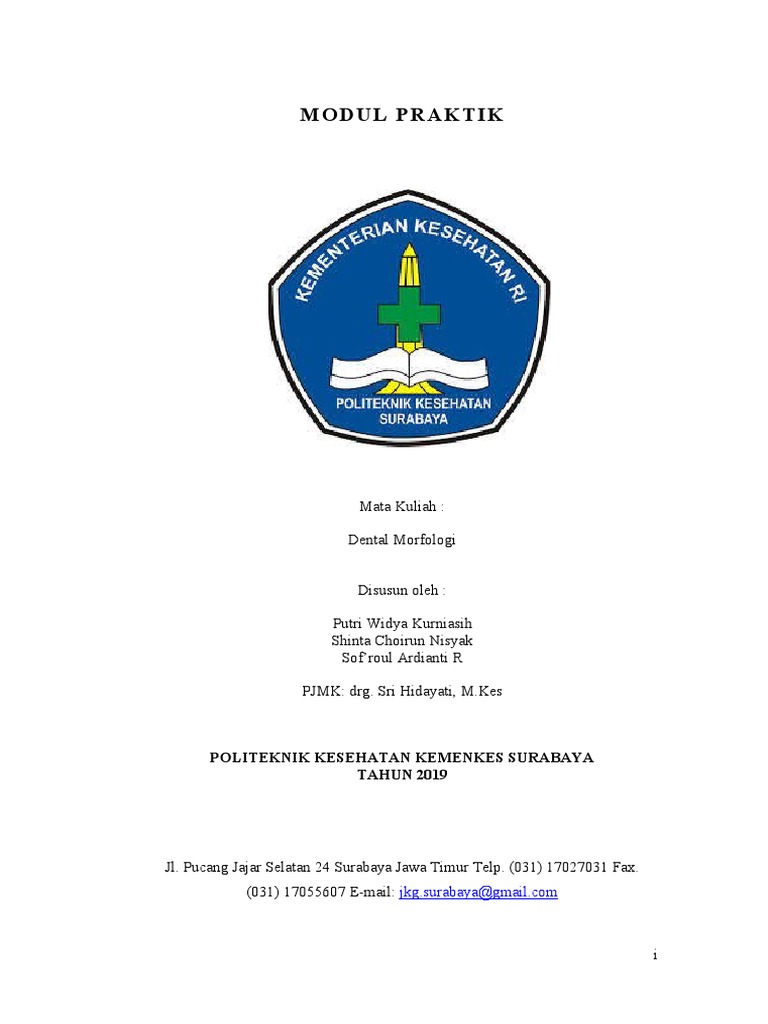 MODUL PRAKTIK

KEMENTERIAN KESEHATAN RI

POLITEKNIK KESEHATAN SURABAYA

Mata Kuliah :

Dental Morfologi

Disusun oleh :

Putri Widya Kurniasih
Shinta Choirun Nisyak
Sof'roul Ardianti R

PJMK: drg. Sri Hidayati, M.Kes

POLITEKNIK KESEHATAN KEMENKES SURABAYA
TAHUN 2019

Jl. Pucang Jajar Selatan 24 Surabaya Jawa Timur Telp. (031) 17027031 Fax. (031) 17055607 E-mail: jkg.surabaya@gmail.com

i